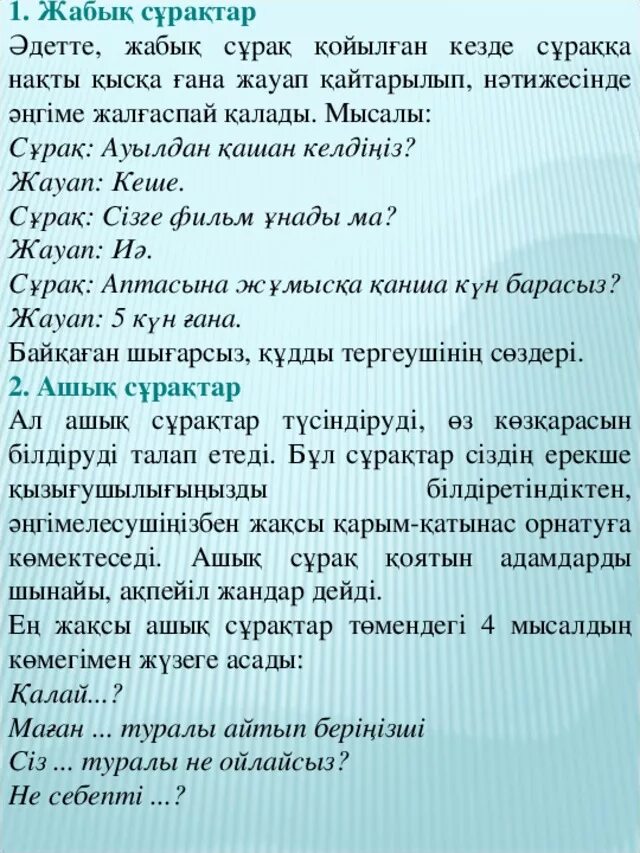 1. Жабық сұрақтар
Әдетте, жабық сұрақ қойылған кезде сұраққа нақты қысқа ғана жауап қайтарылып, нәтижесінде әңгіме жалғаспай қалады. Мысалы:
Сұрақ: Ауылдан қашан келдіңіз?
Жауап: Кеше.
Сұрақ: Сізге фильм ұнады ма?
Жауап: Иә.
Сұрақ: Аптасына жұмысқа қанша күн барасыз?
Жауап: 5 күн ғана.
Байқаған шығарсыз, құдды тергеушінің сөздері.
2. Ашық сұрақтар
Ал ашық сұрақтар түсіндіруді, өз көзқарасын білдіруді талап етеді. Бұл сұрақтар сіздің ерекше қызығушылығыңызды білдіретіндіктен, әңгімелесушіңізбен жақсы қарым-қатынас орнатуға көмектеседі. Ашық сұрақ қоятын адамдарды шынайы, ақпейіл жандар дейді.
Ең жақсы ашық сұрақтар төмендегі 4 мысалдың көмегімен жүзеге асады:
Қалай...?
Маған ... туралы айтып беріңізші
Сіз ... туралы не ойлайсыз?
Не себепті ...?